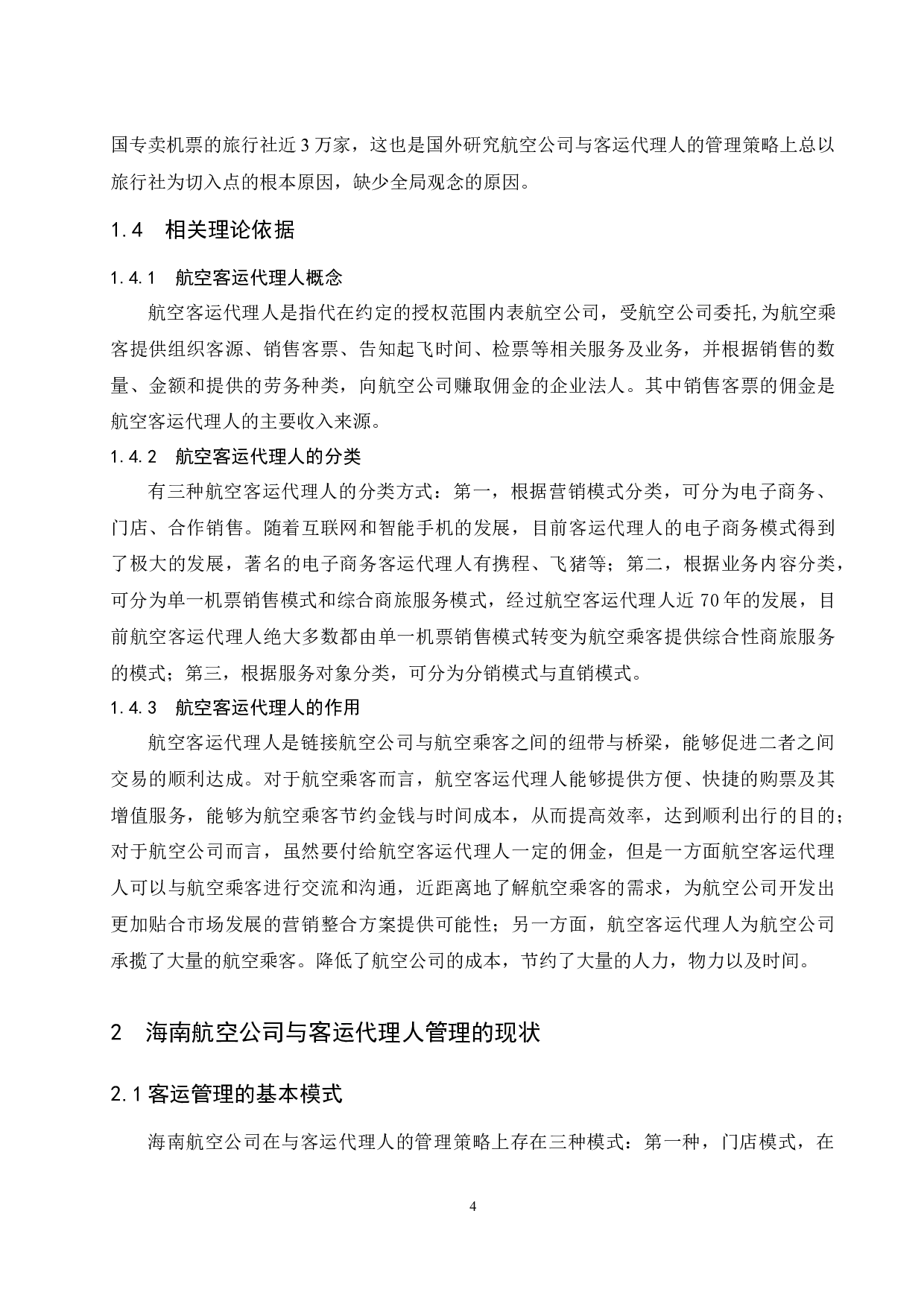 国专卖机票的旅行社近 3 万家，这也是国外研究航空公司与客运代理人的管理策略上总以旅行社为切入点的根本原因，缺少全局观念的原因。

1.4　相关理论依据

1.4.1　航空客运代理人概念

航空客运代理人是指代在约定的授权范围内表航空公司，受航空公司委托,为航空乘客提供组织客源、销售客票、告知起飞时间、检票等相关服务及业务，并根据销售的数量、金额和提供的劳务种类，向航空公司赚取佣金的企业法人。其中销售客票的佣金是航空客运代理人的主要收入来源。

1.4.2　航空客运代理人的分类

有三种航空客运代理人的分类方式：第一，根据营销模式分类，可分为电子商务、门店、合作销售。随着互联网和智能手机的发展，目前客运代理人的电子商务模式得到了极大的发展，著名的电子商务客运代理人有携程、飞猪等；第二，根据业务内容分类，可分为单一机票销售模式和综合商旅服务模式，经过航空客运代理人近 70 年的发展，目前航空客运代理人绝大多数都由单一机票销售模式转变为航空乘客提供综合性商旅服务的模式；第三，根据服务对象分类，可分为分销模式与直销模式。

1.4.3　航空客运代理人的作用

航空客运代理人是链接航空公司与航空乘客之间的纽带与桥梁，能够促进二者之间交易的顺利达成。对于航空乘客而言，航空客运代理人能够提供方便、快捷的购票及其增值服务，能够为航空乘客节约金钱与时间成本，从而提高效率，达到顺利出行的目的；对于航空公司而言，虽然要付给航空客运代理人一定的佣金，但是一方面航空客运代理人可以与航空乘客进行交流和沟通，近距离地了解航空乘客的需求，为航空公司开发出更加贴合市场发展的营销整合方案提供可能性；另一方面，航空客运代理人为航空公司承揽了大量的航空乘客。降低了航空公司的成本，节约了大量的人力，物力以及时间。

2　海南航空公司与客运代理人管理的现状

2.1 客运管理的基本模式

海南航空公司在与客运代理人的管理策略上存在三种模式：第一种，门店模式，在

4